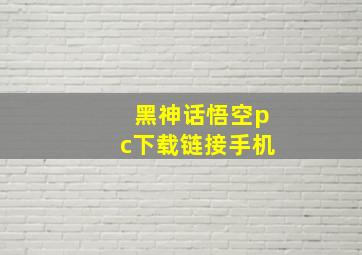 黑神话悟空pc下载链接手机